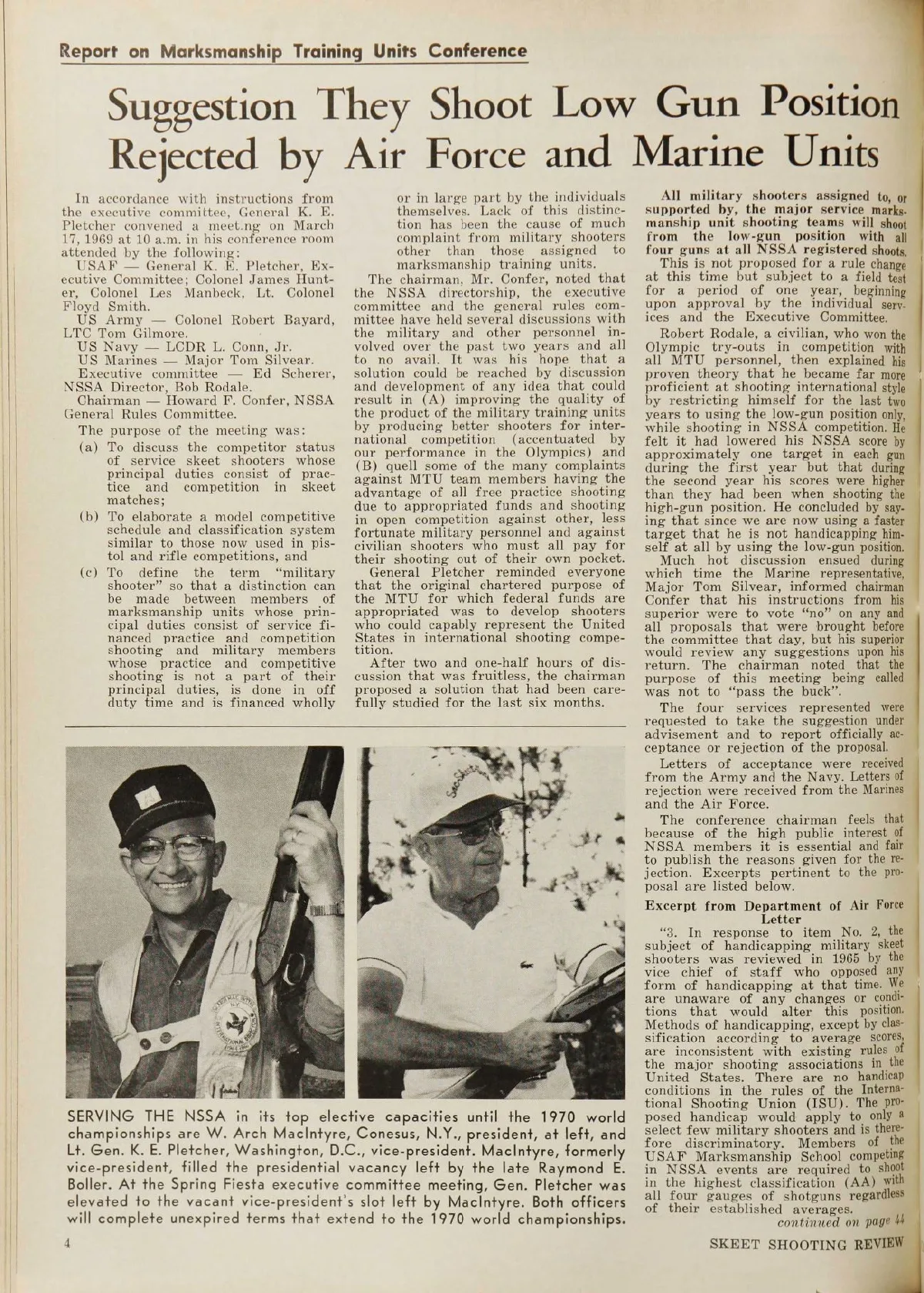 Report on Marksmanship Training Units Conference

Suggestion They Shoot Low Gun Position Rejected by Air Force and Marine Units

In accordance with instructions from the executive committee, General K. E. Pletcher convened a meet.ng on March 17, 1969 at 10 a.m. in his conference room attended by the following:

USAF — General K. E. Pletcher, Executive Committee; Colonel James Hunter, Colonel Les Manbeck, Lt. Colonel Floyd Smith.

US Army — Colonel Robert Bayard, LTC Tom Gilmore.

US Navy — LCDR L. Conn, Jr.

US Marines — Major Tom Silvear.

Executive committee — Ed Scherer, NSSA Director, Bob Rodale.

Chairman — Howard F. Confer, NSSA General Rules Committee.

The purpose of the meeting was:

(a) To discuss the competitor status of service skeet shooters whose principal duties consist of practice and competition in skeet matches;

(b) To elaborate a model competitive schedule and classification system similar to those now used in pistol and rifle competitions, and

(c) To define the term "military shooter" so that a distinction can be made between members of marksmanship units whose principal duties consist of service financed practice and competition shooting and military members whose practice and competitive shooting is not a part of their principal duties, is done in off duty time and is financed wholly or in large part by the individuals themselves. Lack of this distinction has been the cause of much complaint from military shooters other than those assigned to marksmanship training units.

The chairman, Mr. Confer, noted that the NSSA directorship, the executive committee and the general rules committee have held several discussions with the military and other personnel involved over the past two years and all to no avail. It was his hope that a solution could be reached by discussion and development of any idea that could result in (A) improving the quality of the product of the military training units by producing better shooters for international competition (accentuated by our performance in the Olympics) and (B) quell some of the many complaints against MTU team members having the advantage of all free practice shooting due to appropriated funds and shooting in open competition against other, less fortunate military personnel and against civilian shooters who must all pay for their shooting out of their own pocket.

General Pletcher reminded everyone that the original chartered purpose of the MTU for which federal funds are appropriated was to develop shooters who could capably represent the United States in international shooting competition.

After two and one-half hours of discussion that was fruitless, the chairman proposed a solution that had been carefully studied for the last six months.

All military shooters assigned to, or supported by, the major service marksmanship unit shooting teams will shoot from the low-gun position with all four guns at all NSSA registered shoots.

This is not proposed for a rule change at this time but subject to a field test for a period of one year, beginning upon approval by the individual services and the Executive Committee.

Robert Rodale, a civilian, who won the Olympic try-outs in competition with all MTU personnel, then explained his proven theory that he became far more proficient at shooting international style by restricting himself for the last two years to using the low-gun position only, while shooting in NSSA competition. He felt it had lowered his NSSA score by approximately one target in each gun during the first year but that during the second year his scores were higher than they had been when shooting the high-gun position. He concluded by saying that since we are now using a faster target that he is not handicapping himself at all by using the low-gun position.

Much hot discussion ensued during which time the Marine representative, Major Tom Silvear, informed chairman Confer that his instructions from his superior were to vote "no" on any and all proposals that were brought before the committee that day, but his superior would review any suggestions upon his return. The chairman noted that the purpose of this meeting being called was not to "pass the buck".

The four services represented were requested to take the suggestion under advisement and to report officially acceptance or rejection of the proposal.

Letters of acceptance were received from the Army and the Navy. Letters of rejection were received from the Marines and the Air Force.

The conference chairman feels that because of the high public interest of NSSA members it is essential and fair to publish the reasons given for the rejection. Excerpts pertinent to the proposal are listed below.

Excerpt from Department of Air Force Letter

"3. In response to item No. 2, the subject of handicapping military skeet shooters was reviewed in 1965 by the vice chief of staff who opposed any form of handicapping at that time. We are unaware of any changes or conditions that would alter this position. Methods of handicapping, except by classification according to average scores, are inconsistent with existing rules of the major shooting associations in the United States. There are no handicap conditions in the rules of the International Shooting Union (ISU). The proposed handicap would apply to only a select few military shooters and is therefore discriminatory. Members of the USAF Marksmanship School competing in NSSA events are required to shoot in the highest classification (AA) with all four gauges of shotguns regardless of their established averages.

continued on page 44

SERVING THE NSSA in its top elective capacities until the 1970 world championships are W. Arch MacIntyre, Conesus, N.Y., president, at left, and Lt. Gen. K. E. Pletcher, Washington, D.C., vice-president. MacIntyre, formerly vice-president, filled the presidential vacancy left by the late Raymond E. Boller. At the Spring Fiesta executive committee meeting, Gen. Pletcher was elevated to the vacant vice-president's slot left by MacIntyre. Both officers will complete unexpired terms that extend to the 1970 world championships.

4

SKEET SHOOTING REVIEW